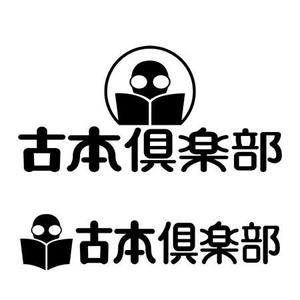 古本倶楽部

古本倶楽部